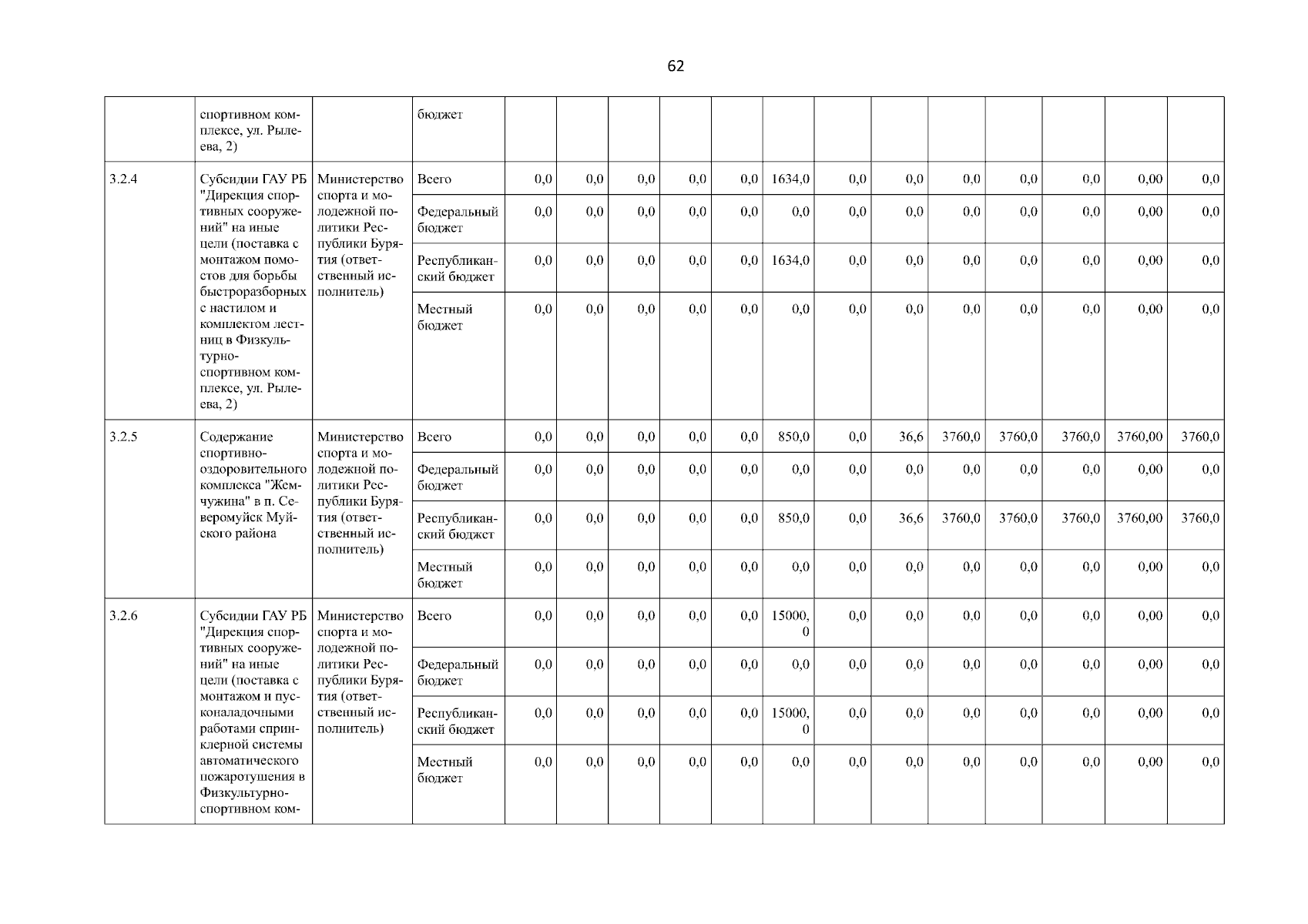 62

| | спортивном комплексе, ул. Рылеева, 2) | | бюджет | | | | | | | | | | | | | |
|---|---|---|---|---|---|---|---|---|---|---|---|---|---|---|---|---|
| 3.2.4 | Субсидии ГАУ РБ "Дирекция спортивных сооружений" на иные цели (поставка с монтажом помостов для борьбы быстроразборных с настилом и комплектом лестниц в Физкультурно-спортивном комплексе, ул. Рылеева, 2) | Министерство спорта и молодежной политики Республики Бурятия (ответственный исполнитель) | Всего | 0,0 | 0,0 | 0,0 | 0,0 | 0,0 | 1634,0 | 0,0 | 0,0 | 0,0 | 0,0 | 0,0 | 0,00 | 0,0 |
| | | | Федеральный бюджет | 0,0 | 0,0 | 0,0 | 0,0 | 0,0 | 0,0 | 0,0 | 0,0 | 0,0 | 0,0 | 0,0 | 0,00 | 0,0 |
| | | | Республиканский бюджет | 0,0 | 0,0 | 0,0 | 0,0 | 0,0 | 1634,0 | 0,0 | 0,0 | 0,0 | 0,0 | 0,0 | 0,00 | 0,0 |
| | | | Местный бюджет | 0,0 | 0,0 | 0,0 | 0,0 | 0,0 | 0,0 | 0,0 | 0,0 | 0,0 | 0,0 | 0,0 | 0,00 | 0,0 |
| 3.2.5 | Содержание спортивно-оздоровительного комплекса "Жемчужина" в п. Северомуйск Муйского района | Министерство спорта и молодежной политики Республики Бурятия (ответственный исполнитель) | Всего | 0,0 | 0,0 | 0,0 | 0,0 | 0,0 | 850,0 | 0,0 | 36,6 | 3760,0 | 3760,0 | 3760,0 | 3760,00 | 3760,0 |
| | | | Федеральный бюджет | 0,0 | 0,0 | 0,0 | 0,0 | 0,0 | 0,0 | 0,0 | 0,0 | 0,0 | 0,0 | 0,0 | 0,00 | 0,0 |
| | | | Республиканский бюджет | 0,0 | 0,0 | 0,0 | 0,0 | 0,0 | 850,0 | 0,0 | 36,6 | 3760,0 | 3760,0 | 3760,0 | 3760,00 | 3760,0 |
| | | | Местный бюджет | 0,0 | 0,0 | 0,0 | 0,0 | 0,0 | 0,0 | 0,0 | 0,0 | 0,0 | 0,0 | 0,0 | 0,00 | 0,0 |
| 3.2.6 | Субсидии ГАУ РБ "Дирекция спортивных сооружений" на иные цели (поставка с монтажом и пусконаладочными работами спринклерной системы автоматического пожаротушения в Физкультурно-спортивном ком- | Министерство спорта и молодежной политики Республики Бурятия (ответственный исполнитель) | Всего | 0,0 | 0,0 | 0,0 | 0,0 | 0,0 | 15000,0 | 0,0 | 0,0 | 0,0 | 0,0 | 0,0 | 0,00 | 0,0 |
| | | | Федеральный бюджет | 0,0 | 0,0 | 0,0 | 0,0 | 0,0 | 0,0 | 0,0 | 0,0 | 0,0 | 0,0 | 0,0 | 0,00 | 0,0 |
| | | | Республиканский бюджет | 0,0 | 0,0 | 0,0 | 0,0 | 0,0 | 15000,0 | 0,0 | 0,0 | 0,0 | 0,0 | 0,0 | 0,00 | 0,0 |
| | | | Местный бюджет | 0,0 | 0,0 | 0,0 | 0,0 | 0,0 | 0,0 | 0,0 | 0,0 | 0,0 | 0,0 | 0,0 | 0,00 | 0,0 |